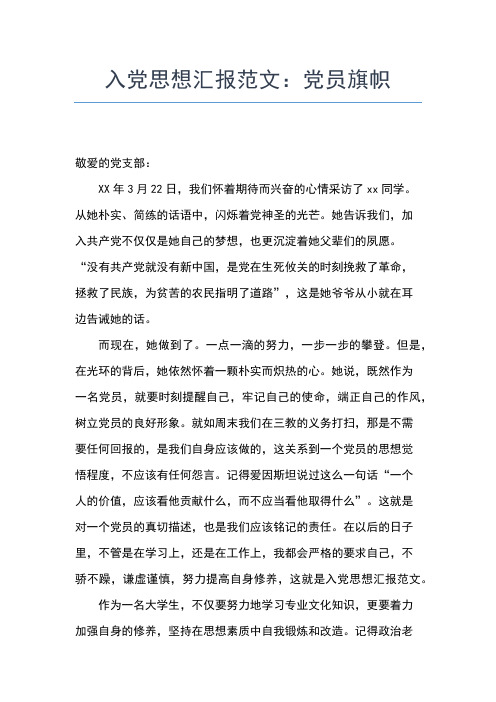 入党思想汇报范文：党员旗帜

敬爱的党支部：

XX 年 3 月 22 日，我们怀着期待而兴奋的心情采访了 xx 同学。从她朴实、简练的话语中，闪烁着党神圣的光芒。她告诉我们，加入共产党不仅仅是她自己的梦想，也更沉淀着她父辈们的夙愿。“没有共产党就没有新中国，是党在生死攸关的时刻挽救了革命，拯救了民族，为贫苦的农民指明了道路”，这是她爷爷从小就在耳边告诫她的话。

而现在，她做到了。一点一滴的努力，一步一步的攀登。但是，在光环的背后，她依然怀着一颗朴实而炽热的心。她说，既然作为一名党员，就要时刻提醒自己，牢记自己的使命，端正自己的作风，树立党员的良好形象。就如周末我们在三教的义务打扫，那是不需要任何回报的，是我们自身应该做的，这关系到一个党员的思想觉悟程度，不应该有任何怨言。记得爱因斯坦说过这么一句话“一个人的价值，应该看他贡献什么，而不应当看他取得什么”。这就是对一个党员的真切描述，也是我们应该铭记的责任。在以后的日子里，不管是在学习上，还是在工作上，我都会严格的要求自己，不骄不躁，谦虚谨慎，努力提高自身修养，这就是入党思想汇报范文。

作为一名大学生，不仅要努力地学习专业文化知识，更要着力加强自身的修养，坚持在思想素质中自我锻炼和改造。记得政治老